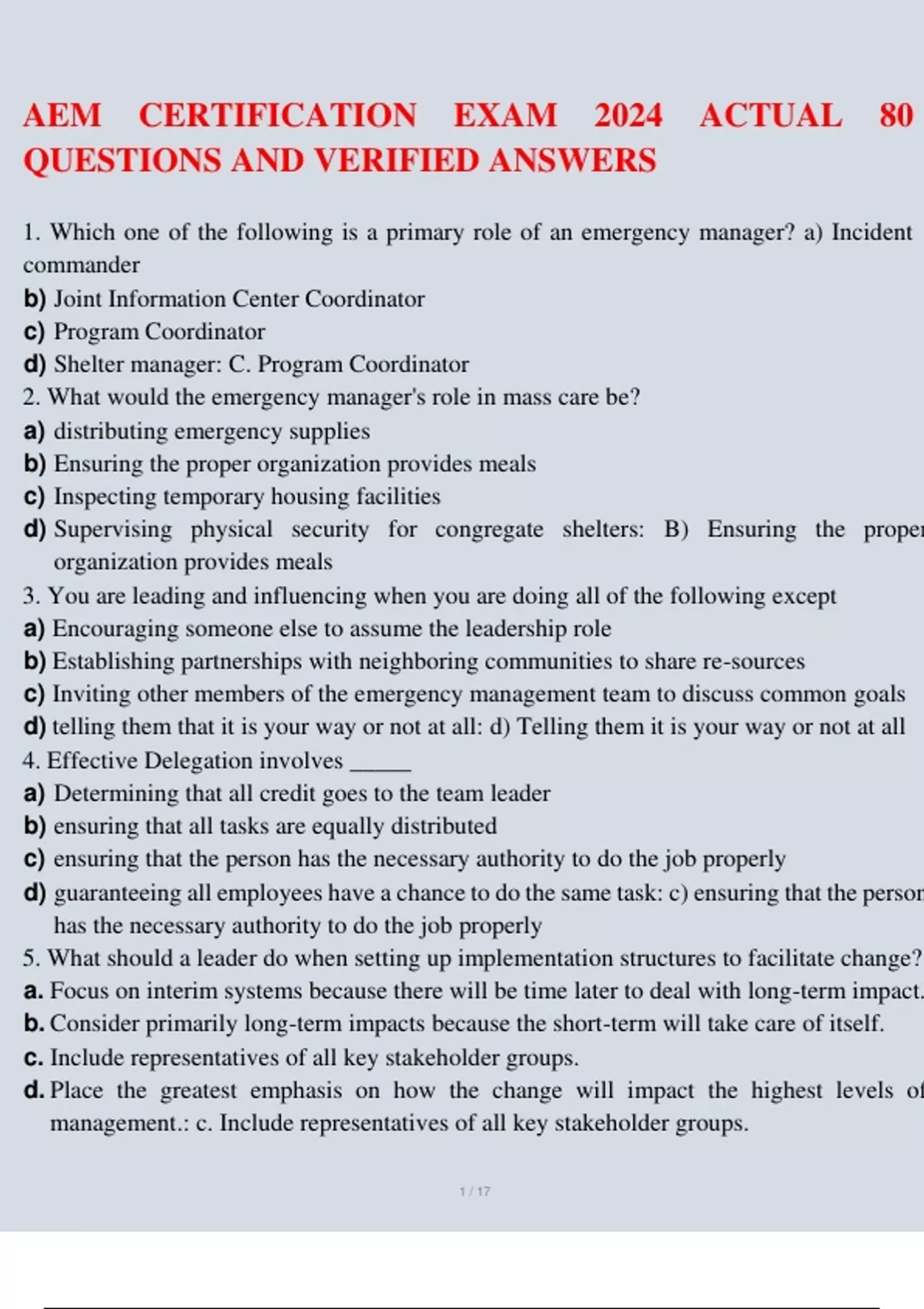 AEM CERTIFICATION EXAM 2024 ACTUAL 80 QUESTIONS AND VERIFIED ANSWERS

1. Which one of the following is a primary role of an emergency manager? a) Incident commander
b) Joint Information Center Coordinator
c) Program Coordinator
d) Shelter manager: C. Program Coordinator
2. What would the emergency manager's role in mass care be?
a) distributing emergency supplies
b) Ensuring the proper organization provides meals
c) Inspecting temporary housing facilities
d) Supervising physical security for congregate shelters: B) Ensuring the proper organization provides meals
3. You are leading and influencing when you are doing all of the following except
a) Encouraging someone else to assume the leadership role
b) Establishing partnerships with neighboring communities to share re-sources
c) Inviting other members of the emergency management team to discuss common goals
d) telling them that it is your way or not at all: d) Telling them it is your way or not at all
4. Effective Delegation involves _____
a) Determining that all credit goes to the team leader
b) ensuring that all tasks are equally distributed
c) ensuring that the person has the necessary authority to do the job properly
d) guaranteeing all employees have a chance to do the same task: c) ensuring that the person has the necessary authority to do the job properly
5. What should a leader do when setting up implementation structures to facilitate change?
a. Focus on interim systems because there will be time later to deal with long-term impact.
b. Consider primarily long-term impacts because the short-term will take care of itself.
c. Include representatives of all key stakeholder groups.
d. Place the greatest emphasis on how the change will impact the highest levels of management.: c. Include representatives of all key stakeholder groups.

1 / 17